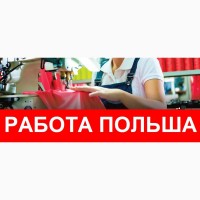 РАБОТА ПОЛЬША